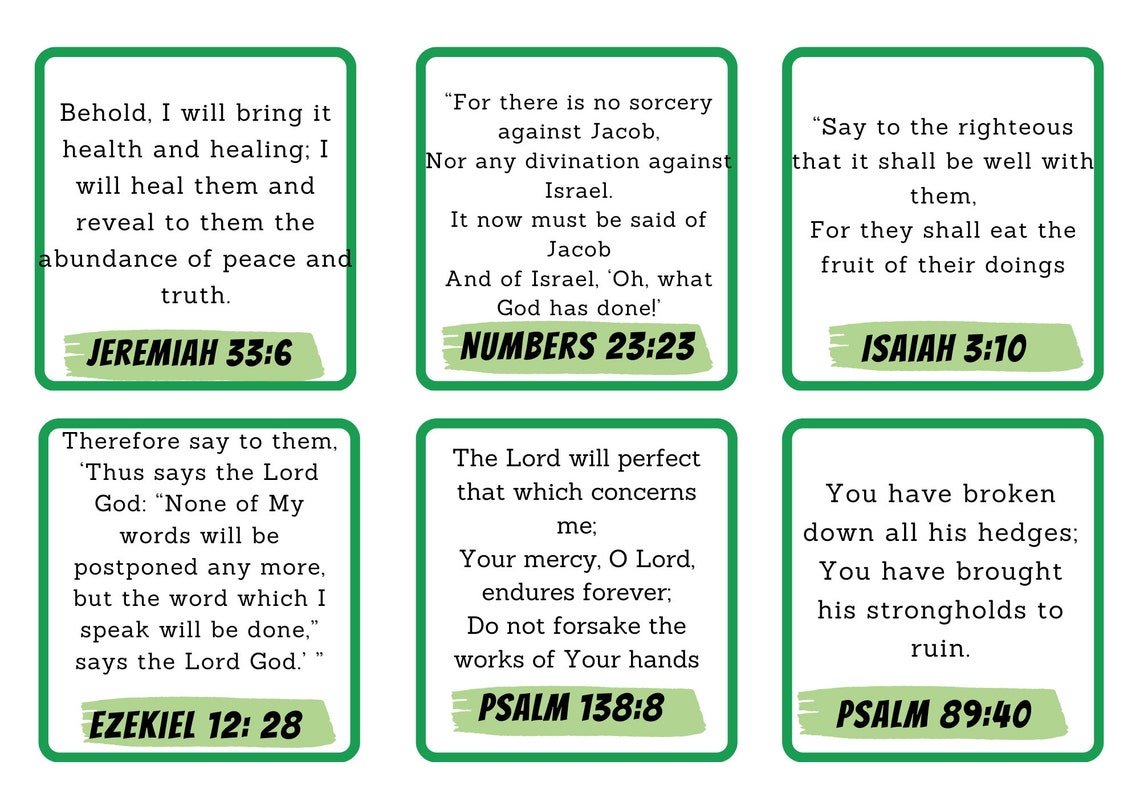 Behold, I will bring it health and healing; I will heal them and reveal to them the abundance of peace and truth.

JEREMIAH 33:6

“For there is no sorcery against Jacob,
Nor any divination against Israel.
It now must be said of Jacob
And of Israel, ‘Oh, what God has done!’

NUMBERS 23:23

“Say to the righteous that it shall be well with them,
For they shall eat the fruit of their doings

ISAIAH 3:10

Therefore say to them, ‘Thus says the Lord God: “None of My words will be postponed any more, but the word which I speak will be done,” says the Lord God.’ ”

EZEKIEL 12: 28

The Lord will perfect that which concerns me;
Your mercy, O Lord, endures forever;
Do not forsake the works of Your hands

PSALM 138:8

You have broken down all his hedges;
You have brought his strongholds to ruin.

PSALM 89:40